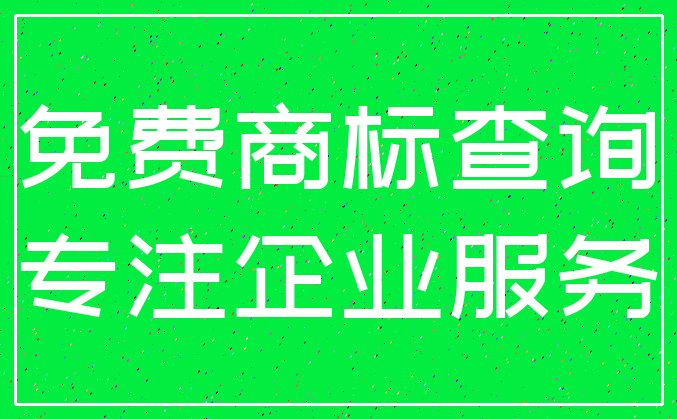 免费商标查询
专注企业服务